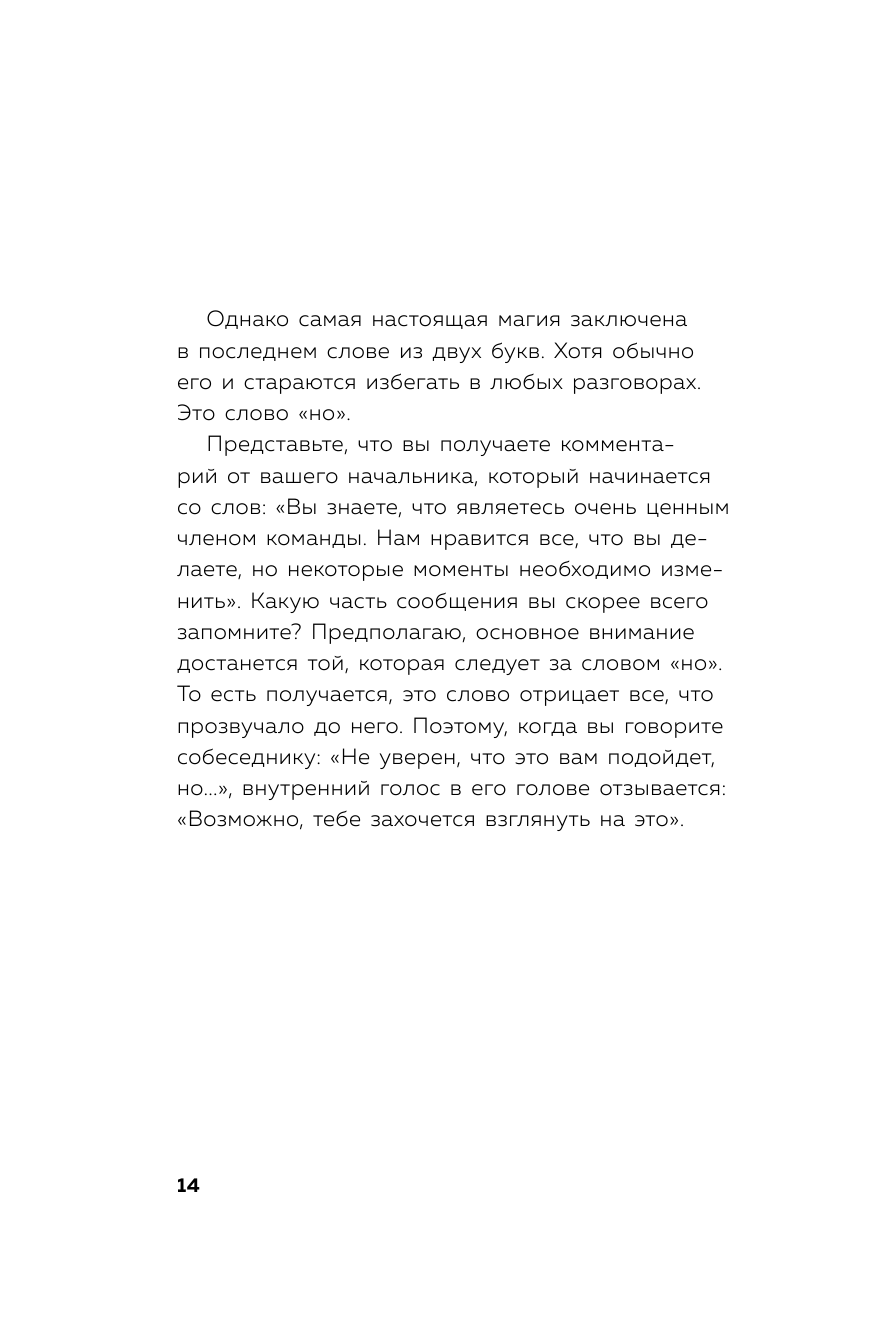 Однако самая настоящая магия заключена в последнем слове из двух букв. Хотя обычно его и стараются избегать в любых разговорах. Это слово «но».

Представьте, что вы получаете комментарий от вашего начальника, который начинается со слов: «Вы знаете, что являетесь очень ценным членом команды. Нам нравится все, что вы делаете, но некоторые моменты необходимо изменить». Какую часть сообщения вы скорее всего запомните? Предполагаю, основное внимание достанется той, которая следует за словом «но». То есть получается, это слово отрицает все, что прозвучало до него. Поэтому, когда вы говорите собеседнику: «Не уверен, что это вам подойдет, но...», внутренний голос в его голове отзывается: «Возможно, тебе захочется взглянуть на это».

14